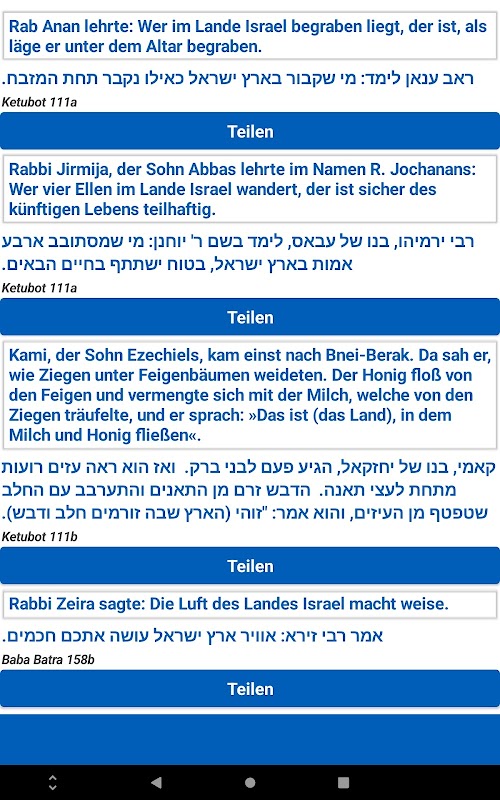 Rab Anan lehrte: Wer im Lande Israel begraben liegt, der ist, als läge er unter dem Altar begraben.

ראב ענאן לימד: מי שקבור בארץ ישראל כאילו נקבר תחת המזבח.

Ketubot 111a

Teilen

Rabbi Jirmija, der Sohn Abbas lehrte im Namen R. Jochanans: Wer vier Ellen im Lande Israel wandert, der ist sicher des künftigen Lebens teilhaftig.

רבי ירמיהו, בנו של עבאס, לימד בשם ר' יוחנן: מי שמסתובב ארבע אמות בארץ ישראל, בטוח ישתתף בחיים הבאים.

Ketubot 111a

Teilen

Kami, der Sohn Ezechiels, kam einst nach Bnei-Berak. Da sah er, wie Ziegen unter Feigenbäumen weideten. Der Honig floß von den Feigen und vermengte sich mit der Milch, welche von den Ziegen träufelte, und er sprach: »Das ist (das Land), in dem Milch und Honig fließen«.

קאמי, בנו של יחזקאל, הגיע פעם לבני ברק. ואז הוא ראה עזים רועות מתחת לעצי תאנה. הדבש זרם מן התאנים והתערבב עם החלב שטפטף מן העיזים, והוא אמר: "זוהי (הארץ שבה זורמים חלב ודבש).

Ketubot 111b

Teilen

Rabbi Zeira sagte: Die Luft des Landes Israel macht weise.

אמר רבי זירא: אוויר ארץ ישראל עושה אתכם חכמים.

Baba Batra 158b

Teilen